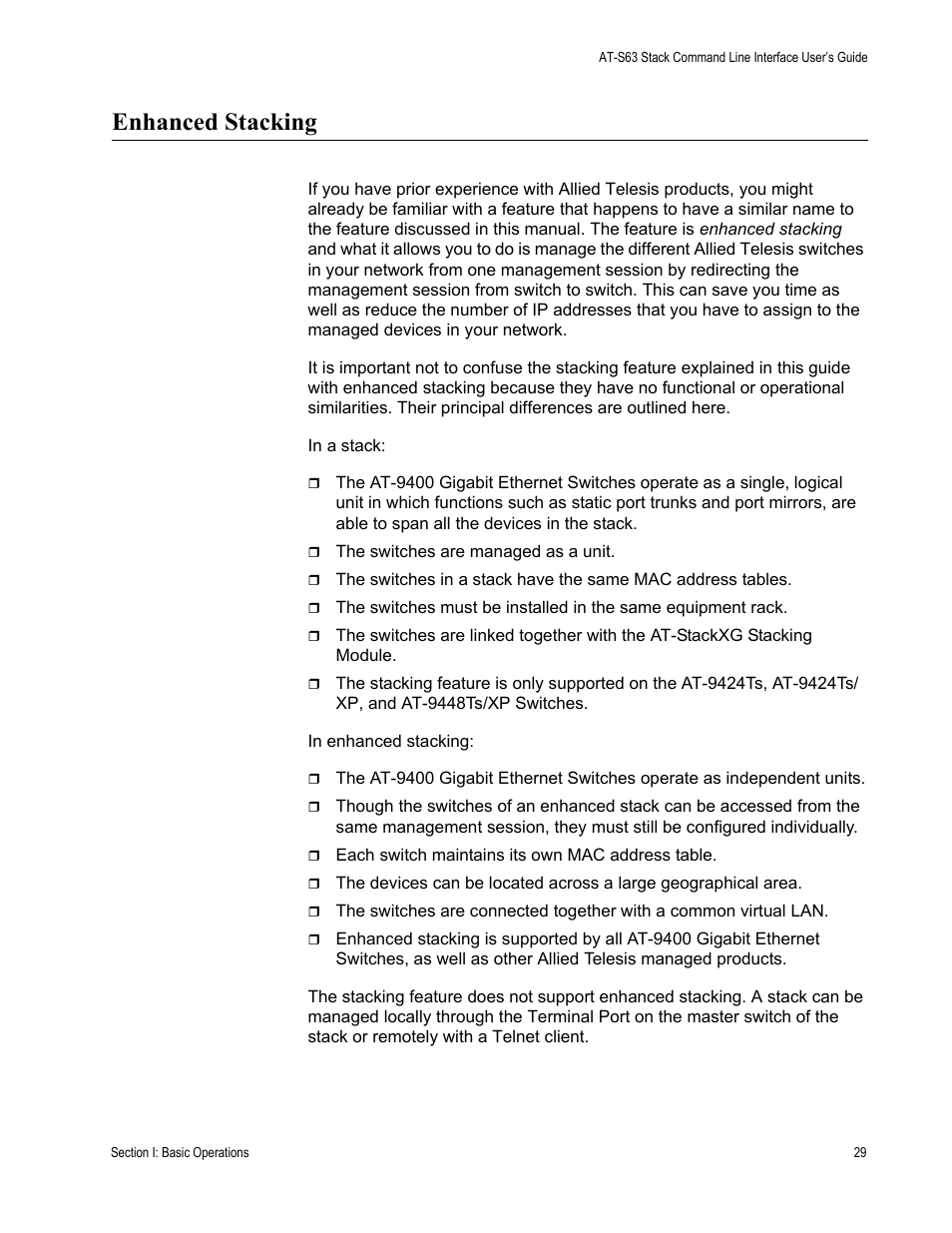 AT-S63 Stack Command Line Interface User's Guide

Enhanced Stacking

If you have prior experience with Allied Telesis products, you might already be familiar with a feature that happens to have a similar name to the feature discussed in this manual. The feature is enhanced stacking and what it allows you to do is manage the different Allied Telesis switches in your network from one management session by redirecting the management session from switch to switch. This can save you time as well as reduce the number of IP addresses that you have to assign to the managed devices in your network.

It is important not to confuse the stacking feature explained in this guide with enhanced stacking because they have no functional or operational similarities. Their principal differences are outlined here.

In a stack:

❒ The AT-9400 Gigabit Ethernet Switches operate as a single, logical unit in which functions such as static port trunks and port mirrors, are able to span all the devices in the stack.

❒ The switches are managed as a unit.

❒ The switches in a stack have the same MAC address tables.

❒ The switches must be installed in the same equipment rack.

❒ The switches are linked together with the AT-StackXG Stacking Module.

❒ The stacking feature is only supported on the AT-9424Ts, AT-9424Ts/XP, and AT-9448Ts/XP Switches.

In enhanced stacking:

❒ The AT-9400 Gigabit Ethernet Switches operate as independent units.

❒ Though the switches of an enhanced stack can be accessed from the same management session, they must still be configured individually.

❒ Each switch maintains its own MAC address table.

❒ The devices can be located across a large geographical area.

❒ The switches are connected together with a common virtual LAN.

❒ Enhanced stacking is supported by all AT-9400 Gigabit Ethernet Switches, as well as other Allied Telesis managed products.

The stacking feature does not support enhanced stacking. A stack can be managed locally through the Terminal Port on the master switch of the stack or remotely with a Telnet client.

Section I: Basic Operations

29